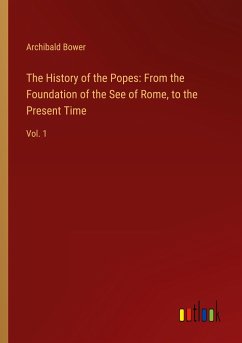 Archibald Bower

The History of the Popes: From the Foundation of the See of Rome, to the Present Time

Vol. 1

outlook